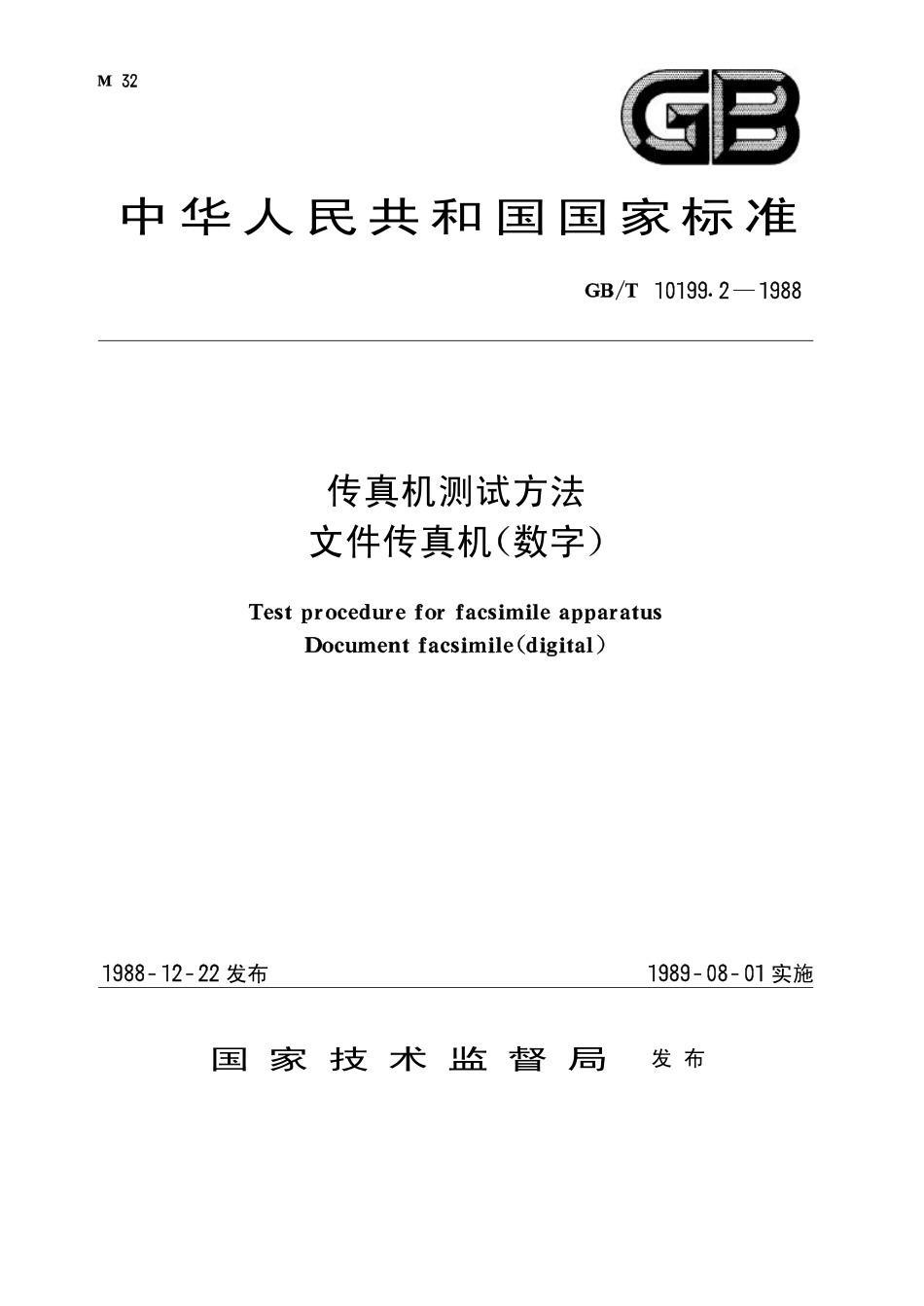 M 32

GB

中华人民共和国国家标准

GB/T 10199.2—1988

传真机测试方法
文件传真机(数字)

Test procedure for facsimile apparatus
Document facsimile(digital)

1988-12-22 发布

1989-08-01 实施

国家技术监督局 发布